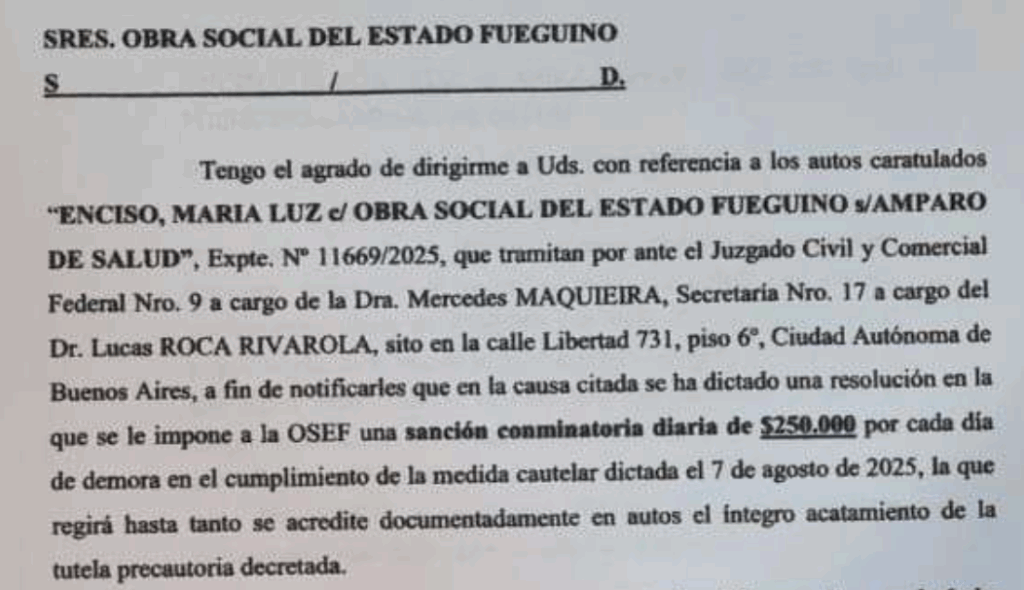 SRES. OBRA SOCIAL DEL ESTADO FUEGUINO
S / D.

Tengo el agrado de dirigirme a Uds. con referencia a los autos caratulados "ENCISO, MARIA LUZ c/ OBRA SOCIAL DEL ESTADO FUEGUINO s/AMPARO DE SALUD", Expte. Nº 11669/2025, que tramitan por ante el Juzgado Civil y Comercial Federal Nro. 9 a cargo de la Dra. Mercedes MAQUIEIRA, Secretaría Nro. 17 a cargo del Dr. Lucas ROCA RIVAROLA, sito en la calle Libertad 731, piso 6º, Ciudad Autónoma de Buenos Aires, a fin de notificarles que en la causa citada se ha dictado una resolución en la que se le impone a la OSEF una sanción conminatoria diaria de $250.000 por cada día de demora en el cumplimiento de la medida cautelar dictada el 7 de agosto de 2025, la que regirá hasta tanto se acredite documentadamente en autos el íntegro acatamiento de la tutela precautoria decretada.